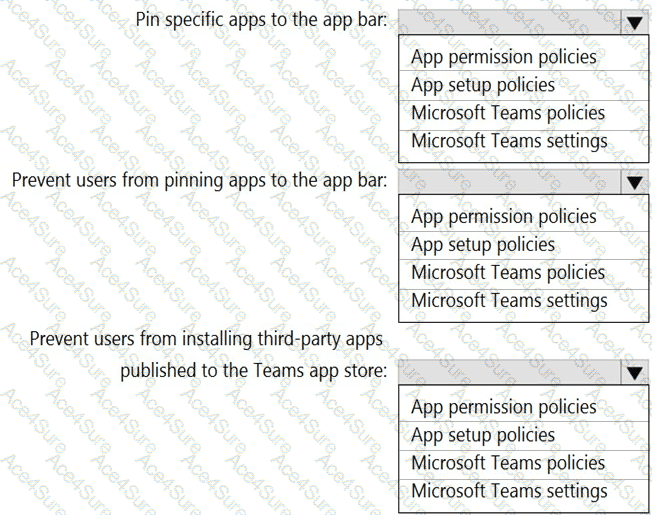 Pin specific apps to the app bar:

App permission policies
App setup policies
Microsoft Teams policies
Microsoft Teams settings

Prevent users from pinning apps to the app bar:

App permission policies
App setup policies
Microsoft Teams policies
Microsoft Teams settings

Prevent users from installing third-party apps published to the Teams app store:

App permission policies
App setup policies
Microsoft Teams policies
Microsoft Teams settings

Ace4Sure